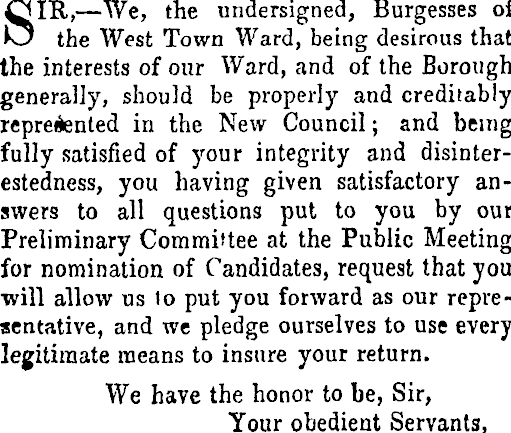 SIR,—We, the undersigned, Burgesses of the West Town Ward, being desirous that the interests of our Ward, and of the Borough generally, should be properly and creditably represented in the New Council; and being fully satisfied of your integrity and disinterestedness, you having given satisfactory answers to all questions put to you by our Preliminary Committee at the Public Meeting for nomination of Candidates, request that you will allow us to put you forward as our representative, and we pledge ourselves to use every legitimate means to insure your return.

We have the honor to be, Sir,
Your obedient Servants,